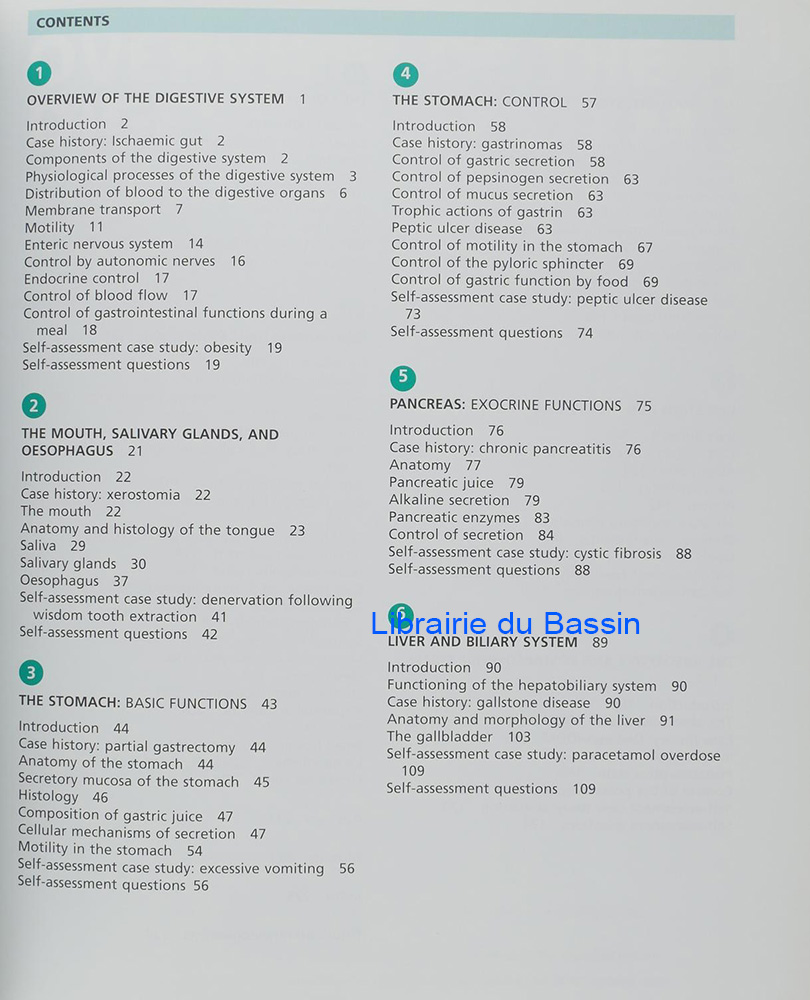 CONTENTS

1

OVERVIEW OF THE DIGESTIVE SYSTEM 1

Introduction 2
Case history: Ischaemic gut 2
Components of the digestive system 2
Physiological processes of the digestive system 3
Distribution of blood to the digestive organs 6
Membrane transport 7
Motility 11
Enteric nervous system 14
Control by autonomic nerves 16
Endocrine control 17
Control of blood flow 17
Control of gastrointestinal functions during a meal 18
Self-assessment case study: obesity 19
Self-assessment questions 19

2

THE MOUTH, SALIVARY GLANDS, AND OESOPHAGUS 21

Introduction 22
Case history: xerostomia 22
The mouth 22
Anatomy and histology of the tongue 23
Saliva 29
Salivary glands 30
Oesophagus 37
Self-assessment case study: denervation following wisdom tooth extraction 41
Self-assessment questions 42

3

THE STOMACH: BASIC FUNCTIONS 43

Introduction 44
Case history: partial gastrectomy 44
Anatomy of the stomach 44
Secretory mucosa of the stomach 45
Histology 46
Composition of gastric juice 47
Cellular mechanisms of secretion 47
Motility in the stomach 54
Self-assessment case study: excessive vomiting 56
Self-assessment questions 56

4

THE STOMACH: CONTROL 57

Introduction 58
Case history: gastrinomas 58
Control of gastric secretion 58
Control of pepsinogen secretion 63
Control of mucus secretion 63
Trophic actions of gastrin 63
Peptic ulcer disease 63
Control of motility in the stomach 67
Control of the pyloric sphincter 69
Control of gastric function by food 69
Self-assessment case study: peptic ulcer disease 73
Self-assessment questions 74

5

PANCREAS: EXOCRINE FUNCTIONS 75

Introduction 76
Case history: chronic pancreatitis 76
Anatomy 77
Pancreatic juice 79
Alkaline secretion 79
Pancreatic enzymes 83
Control of secretion 84
Self-assessment case study: cystic fibrosis 88
Self-assessment questions 88

6

Librairie du Bassin

LIVER AND BILIARY SYSTEM 89

Introduction 90
Functioning of the hepatobiliary system 90
Case history: gallstone disease 90
Anatomy and morphology of the liver 91
The gallbladder 103
Self-assessment case study: paracetamol overdose 109
Self-assessment questions 109